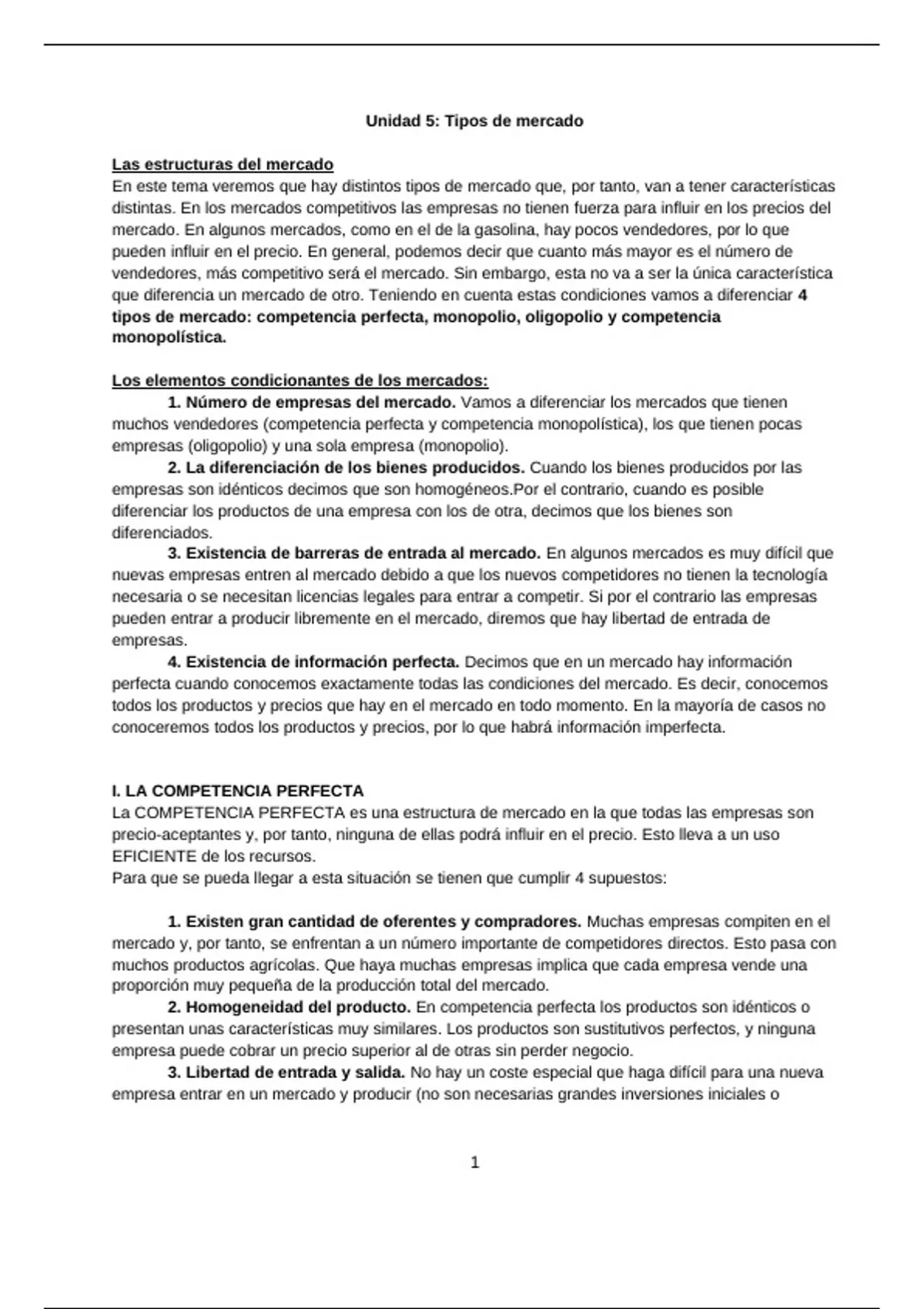 Unidad 5: Tipos de mercado

Las estructuras del mercado
En este tema veremos que hay distintos tipos de mercado que, por tanto, van a tener características distintas. En los mercados competitivos las empresas no tienen fuerza para influir en los precios del mercado. En algunos mercados, como en el de la gasolina, hay pocos vendedores, por lo que pueden influir en el precio. En general, podemos decir que cuanto más mayor es el número de vendedores, más competitivo será el mercado. Sin embargo, esta no va a ser la única característica que diferencia un mercado de otro. Teniendo en cuenta estas condiciones vamos a diferenciar 4 tipos de mercado: competencia perfecta, monopolio, oligopolio y competencia monopolística.

Los elementos condicionantes de los mercados:
1. Número de empresas del mercado. Vamos a diferenciar los mercados que tienen muchos vendedores (competencia perfecta y competencia monopolística), los que tienen pocas empresas (oligopolio) y una sola empresa (monopolio).
2. La diferenciación de los bienes producidos. Cuando los bienes producidos por las empresas son idénticos decimos que son homogéneos.Por el contrario, cuando es posible diferenciar los productos de una empresa con los de otra, decimos que los bienes son diferenciados.
3. Existencia de barreras de entrada al mercado. En algunos mercados es muy difícil que nuevas empresas entren al mercado debido a que los nuevos competidores no tienen la tecnología necesaria o se necesitan licencias legales para entrar a competir. Si por el contrario las empresas pueden entrar a producir libremente en el mercado, diremos que hay libertad de entrada de empresas.
4. Existencia de información perfecta. Decimos que en un mercado hay información perfecta cuando conocemos exactamente todas las condiciones del mercado. Es decir, conocemos todos los productos y precios que hay en el mercado en todo momento. En la mayoría de casos no conoceremos todos los productos y precios, por lo que habrá información imperfecta.

I. LA COMPETENCIA PERFECTA
La COMPETENCIA PERFECTA es una estructura de mercado en la que todas las empresas son precio-aceptantes y, por tanto, ninguna de ellas podrá influir en el precio. Esto lleva a un uso EFICIENTE de los recursos.
Para que se pueda llegar a esta situación se tienen que cumplir 4 supuestos:

1. Existen gran cantidad de oferentes y compradores. Muchas empresas compiten en el mercado y, por tanto, se enfrentan a un número importante de competidores directos. Esto pasa con muchos productos agrícolas. Que haya muchas empresas implica que cada empresa vende una proporción muy pequeña de la producción total del mercado.
2. Homogeneidad del producto. En competencia perfecta los productos son idénticos o presentan unas características muy similares. Los productos son sustitutivos perfectos, y ninguna empresa puede cobrar un precio superior al de otras sin perder negocio.
3. Libertad de entrada y salida. No hay un coste especial que haga difícil para una nueva empresa entrar en un mercado y producir (no son necesarias grandes inversiones iniciales o

1